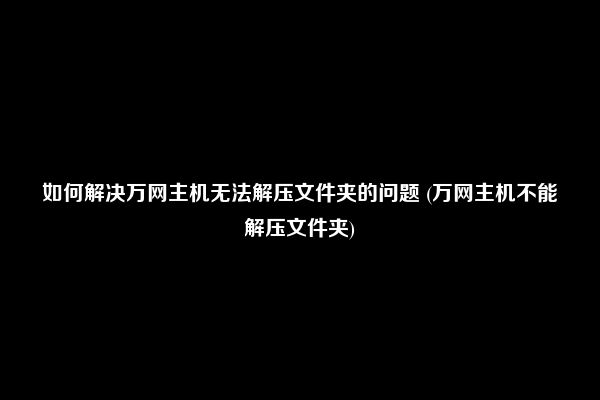 如何解决万网主机无法解压文件夹的问题 (万网主机不能解压文件夹)